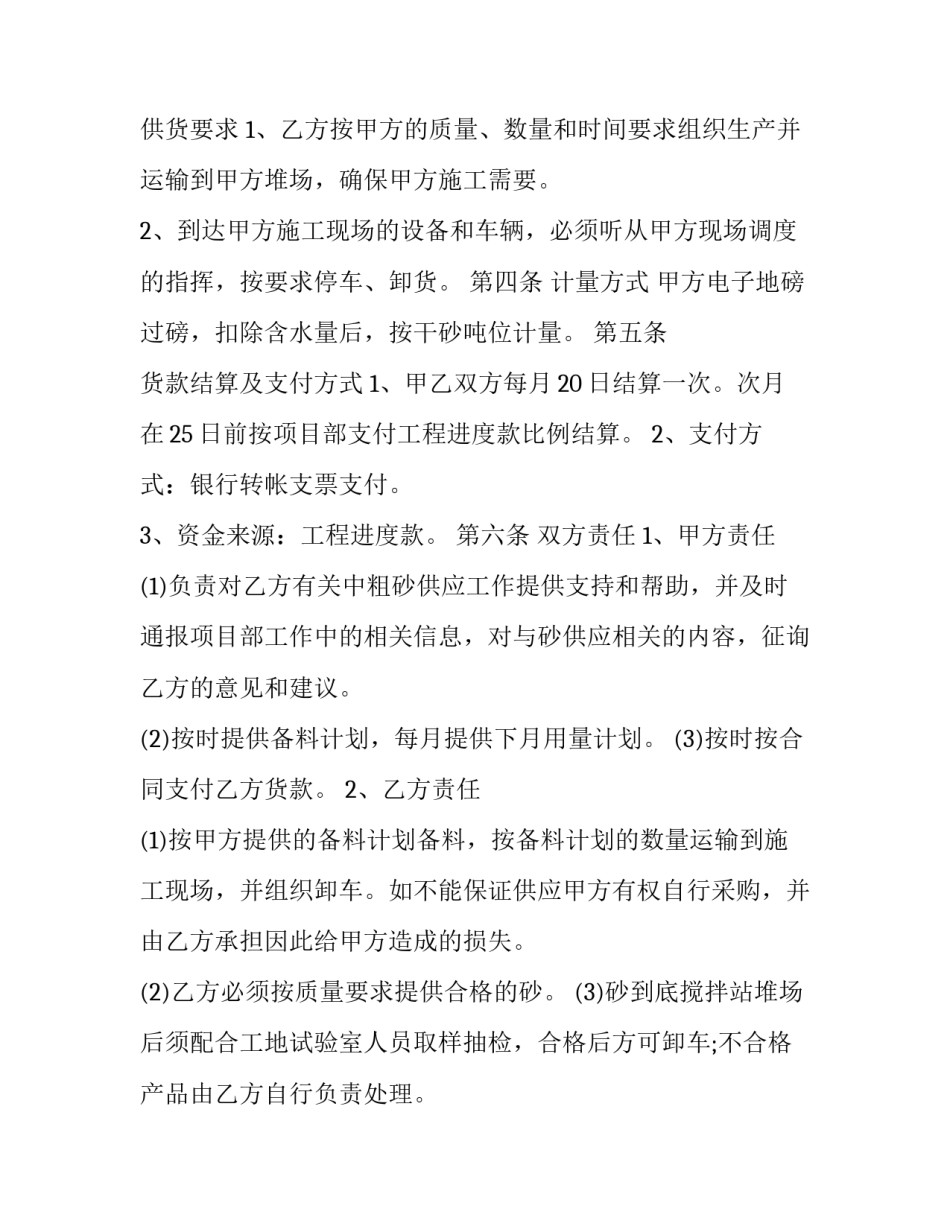 供货要求 1、乙方按甲方的质量、数量和时间要求组织生产并运输到甲方堆场，确保甲方施工需要。

2、到达甲方施工现场的设备和车辆，必须听从甲方现场调度的指挥，按要求停车、卸货。 第四条 计量方式 甲方电子地磅过磅，扣除含水量后，按干砂吨位计量。 第五条

货款结算及支付方式 1、甲乙双方每月 20 日结算一次。次月在 25 日前按项目部支付工程进度款比例结算。 2、支付方式：银行转帐支票支付。

3、资金来源：工程进度款。 第六条 双方责任 1、甲方责任

(1)负责对乙方有关中粗砂供应工作提供支持和帮助，并及时通报项目部工作中的相关信息，对与砂供应相关的内容，征询乙方的意见和建议。

(2)按时提供备料计划，每月提供下月用量计划。 (3)按时按合同支付乙方货款。 2、乙方责任

(1)按甲方提供的备料计划备料，按备料计划的数量运输到施工现场，并组织卸车。如不能保证供应甲方有权自行采购，并由乙方承担因此给甲方造成的损失。

(2)乙方必须按质量要求提供合格的砂。 (3)砂到底搅拌站堆场后须配合工地试验室人员取样抽检，合格后方可卸车;不合格产品由乙方自行负责处理。